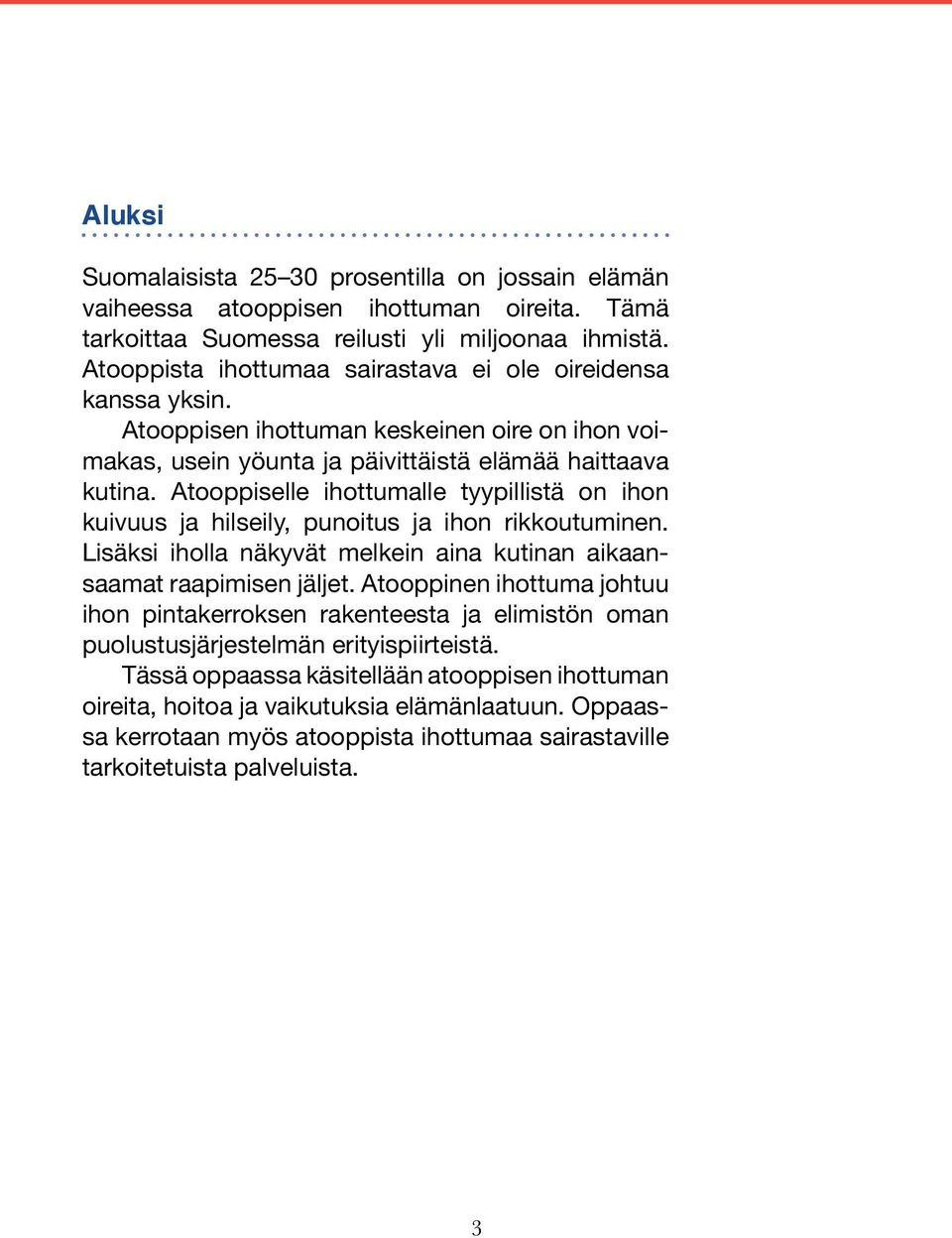 Aluksi

Suomalaisista 25–30 prosentilla on jossain elämän vaiheessa atooppisen ihottuman oireita. Tämä tarkoittaa Suomessa reilusti yli miljoonaa ihmistä. Atooppista ihottumaa sairastava ei ole oireidensa kanssa yksin.

Atooppisen ihottuman keskeinen oire on ihon voimakas, usein yöunta ja päivittäistä elämää haittaava kutina. Atooppiselle ihottumalle tyypillistä on ihon kuivuus ja hilseily, punoitus ja ihon rikkoutuminen. Lisäksi iholla näkyvät melkein aina kutinan aikaansaamat raapimisen jäljet. Atooppinen ihottuma johtuu ihon pintakerroksen rakenteesta ja elimistön oman puolustusjärjestelmän erityispiirteistä.

Tässä oppaassa käsitellään atooppisen ihottuman oireita, hoitoa ja vaikutuksia elämänlaatuun. Oppaassa kerrotaan myös atooppista ihottumaa sairastaville tarkoitetuista palveluista.

3